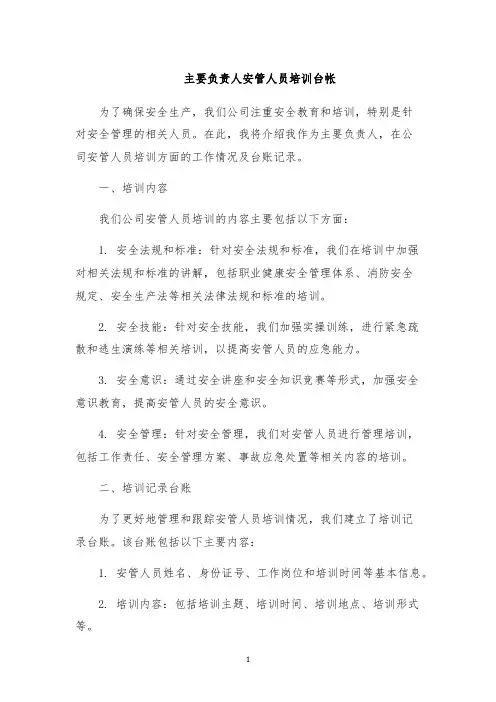 主要负责人安管人员培训台帐

为了确保安全生产，我们公司注重安全教育和培训，特别是针对安全管理的相关人员。在此，我将介绍我作为主要负责人，在公司安管人员培训方面的工作情况及台账记录。

一、培训内容

我们公司安管人员培训的内容主要包括以下方面：

1. 安全法规和标准：针对安全法规和标准，我们在培训中加强对相关法规和标准的讲解，包括职业健康安全管理体系、消防安全规定、安全生产法等相关法律法规和标准的培训。

2. 安全技能：针对安全技能，我们加强实操训练，进行紧急疏散和逃生演练等相关培训，以提高安管人员的应急能力。

3. 安全意识：通过安全讲座和安全知识竞赛等形式，加强安全意识教育，提高安管人员的安全意识。

4. 安全管理：针对安全管理，我们对安管人员进行管理培训，包括工作责任、安全管理方案、事故应急处置等相关内容的培训。

二、培训记录台账

为了更好地管理和跟踪安管人员培训情况，我们建立了培训记录台账。该台账包括以下主要内容：

1. 安管人员姓名、身份证号、工作岗位和培训时间等基本信息。

2. 培训内容：包括培训主题、培训时间、培训地点、培训形式等。

1